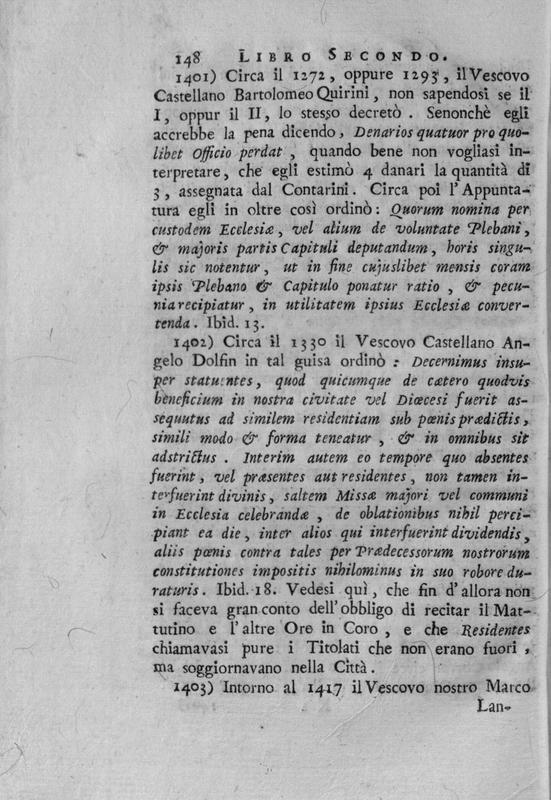 148 LIBRO SECONDO.

1401) Circa il 1272, oppure 1293, il Vescovo Castellano Bartolomeo Quirini, non sapendosi se il I, oppur il II, lo stesso decretò. Senonchè egli accrebbe la pena dicendo, Denarios quatuor pro quolibet Officio perdat, quando bene non vogliasi interpretare, che egli estimò 4 danari la quantità di 3, assegnata dal Contarini. Circa poi l'Appuntatura egli in oltre così ordinò: Quorum nomina per custodem Ecclesiæ, vel alium de voluntate Plebani, & majoris partis Capituli deputandum, horis singulis sic notentur, ut in fine cujuslibet mensis coram ipsis Plebano & Capitulo ponatur ratio, & pecunia recipiatur, in utilitatem ipsius Ecclesiæ convertenda. Ibid. 13.

1402) Circa il 1330 il Vescovo Castellano Angelo Dolfin in tal guisa ordinò: Decernimus insuper statuentes, quod quicumque de cætero quodvis beneficium in nostra civitate vel Diœcesi fuerit assequutus ad similem residentiam sub pœnis prædictis, simili modo & forma teneatur, & in omnibus sit adstrictus. Interim autem eo tempore quo absentes fuerint, vel præsentes aut residentes, non tamen interfuerint divinis, saltem Missæ majori vel communi in Ecclesia celebrandæ, de oblationibus nihil percipiant ea die, inter alios qui interfuerint dividendis, aliis pœnis contra tales per Prædecessorum nostrorum constitutiones impositis nihilominus in suo robore duraturis. Ibid. 18. Vedesi quì, che fin d'allora non si faceva gran conto dell'obbligo di recitar il Mattutino e l'altre Ore in Coro, e che Residentes chiamavasi pure i Titolati che non erano fuori, ma soggiornavano nella Città.

1403) Intorno al 1417 il Vescovo nostro Marco Lan-